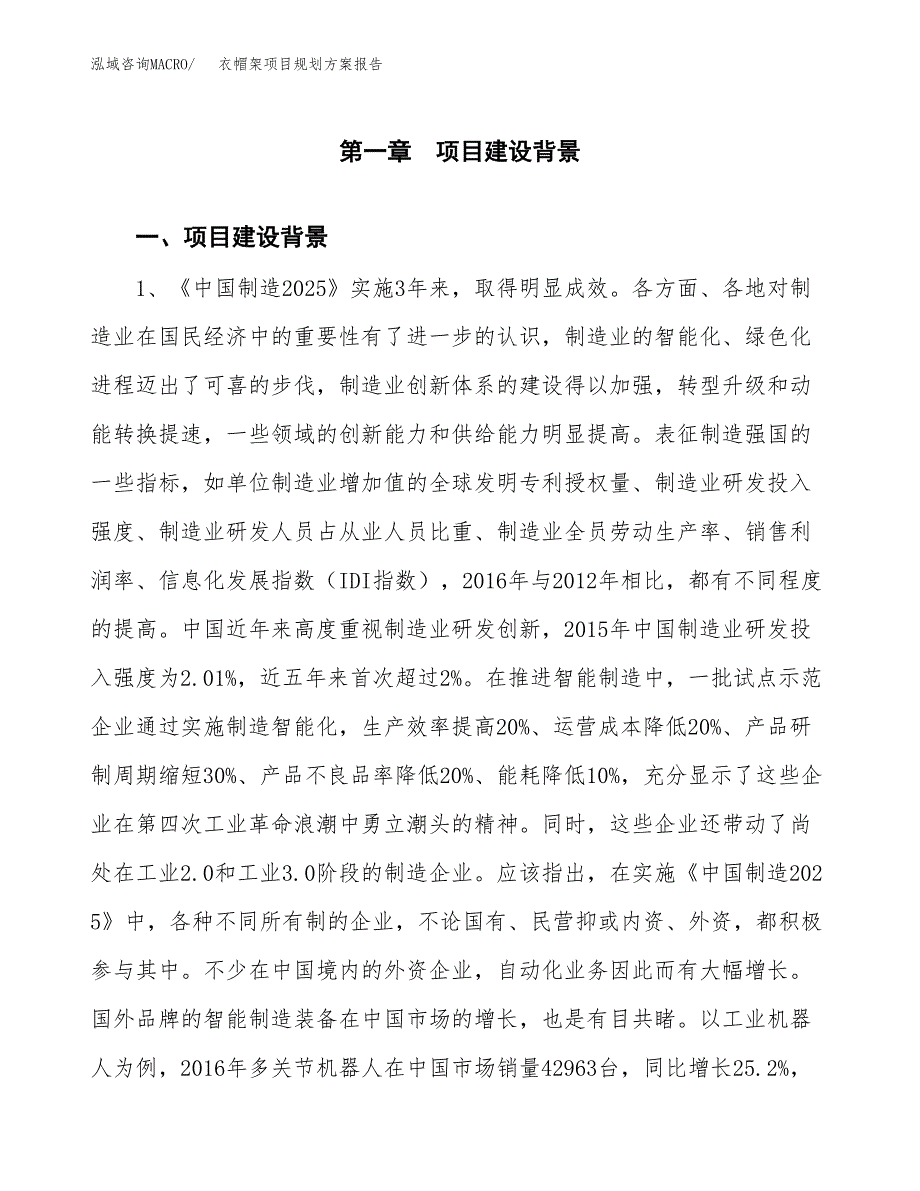 泓域咨询MACRO/　　衣帽架项目规划方案报告

第一章　项目建设背景

一、项目建设背景

1、《中国制造2025》实施3年来，取得明显成效。各方面、各地对制造业在国民经济中的重要性有了进一步的认识，制造业的智能化、绿色化进程迈出了可喜的步伐，制造业创新体系的建设得以加强，转型升级和动能转换提速，一些领域的创新能力和供给能力明显提高。表征制造强国的一些指标，如单位制造业增加值的全球发明专利授权量、制造业研发投入强度、制造业研发人员占从业人员比重、制造业全员劳动生产率、销售利润率、信息化发展指数（IDI指数），2016年与2012年相比，都有不同程度的提高。中国近年来高度重视制造业研发创新，2015年中国制造业研发投入强度为2.01%，近五年来首次超过2%。在推进智能制造中，一批试点示范企业通过实施制造智能化，生产效率提高20%、运营成本降低20%、产品研制周期缩短30%、产品不良品率降低20%、能耗降低10%，充分显示了这些企业在第四次工业革命浪潮中勇立潮头的精神。同时，这些企业还带动了尚处在工业2.0和工业3.0阶段的制造企业。应该指出，在实施《中国制造2025》中，各种不同所有制的企业，不论国有、民营抑或内资、外资，都积极参与其中。不少在中国境内的外资企业，自动化业务因此而有大幅增长。国外品牌的智能制造装备在中国市场的增长，也是有目共睹。以工业机器人为例，2016年多关节机器人在中国市场销量42963台，同比增长25.2%，